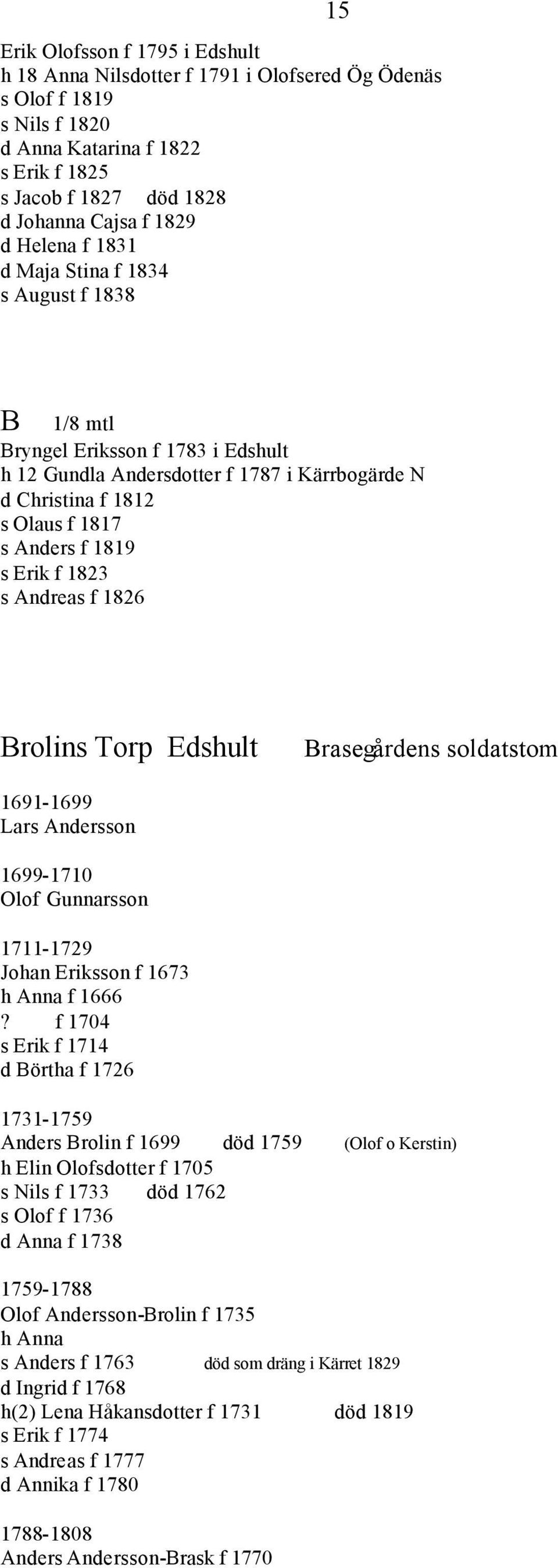 15

Erik Olofsson f 1795 i Edshult
h 18 Anna Nilsdotter f 1791 i Olofsered Ög Ödenäs
s Olof f 1819
s Nils f 1820
d Anna Katarina f 1822
s Erik f 1825
s Jacob f 1827 död 1828
d Johanna Cajsa f 1829
d Helena f 1831
d Maja Stina f 1834
s August f 1838

B 1/8 mtl
Bryngel Eriksson f 1783 i Edshult
h 12 Gundla Andersdotter f 1787 i Kärrbogärde N
d Christina f 1812
s Olaus f 1817
s Anders f 1819
s Erik f 1823
s Andreas f 1826

Brolins Torp Edshult Brasegårdens soldatstom

1691-1699
Lars Andersson

1699-1710
Olof Gunnarsson

1711-1729
Johan Eriksson f 1673
h Anna f 1666
? f 1704
s Erik f 1714
d Börtha f 1726

1731-1759
Anders Brolin f 1699 död 1759 (Olof o Kerstin)
h Elin Olofsdotter f 1705
s Nils f 1733 död 1762
s Olof f 1736
d Anna f 1738

1759-1788
Olof Andersson-Brolin f 1735
h Anna
s Anders f 1763 död som dräng i Kärret 1829
d Ingrid f 1768
h(2) Lena Håkansdotter f 1731 död 1819
s Erik f 1774
s Andreas f 1777
d Annika f 1780

1788-1808
Anders Andersson-Brask f 1770